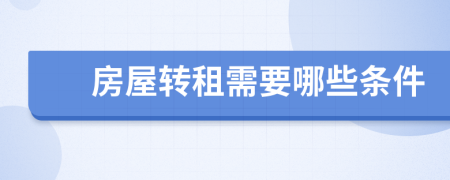 房屋转租需要哪些条件